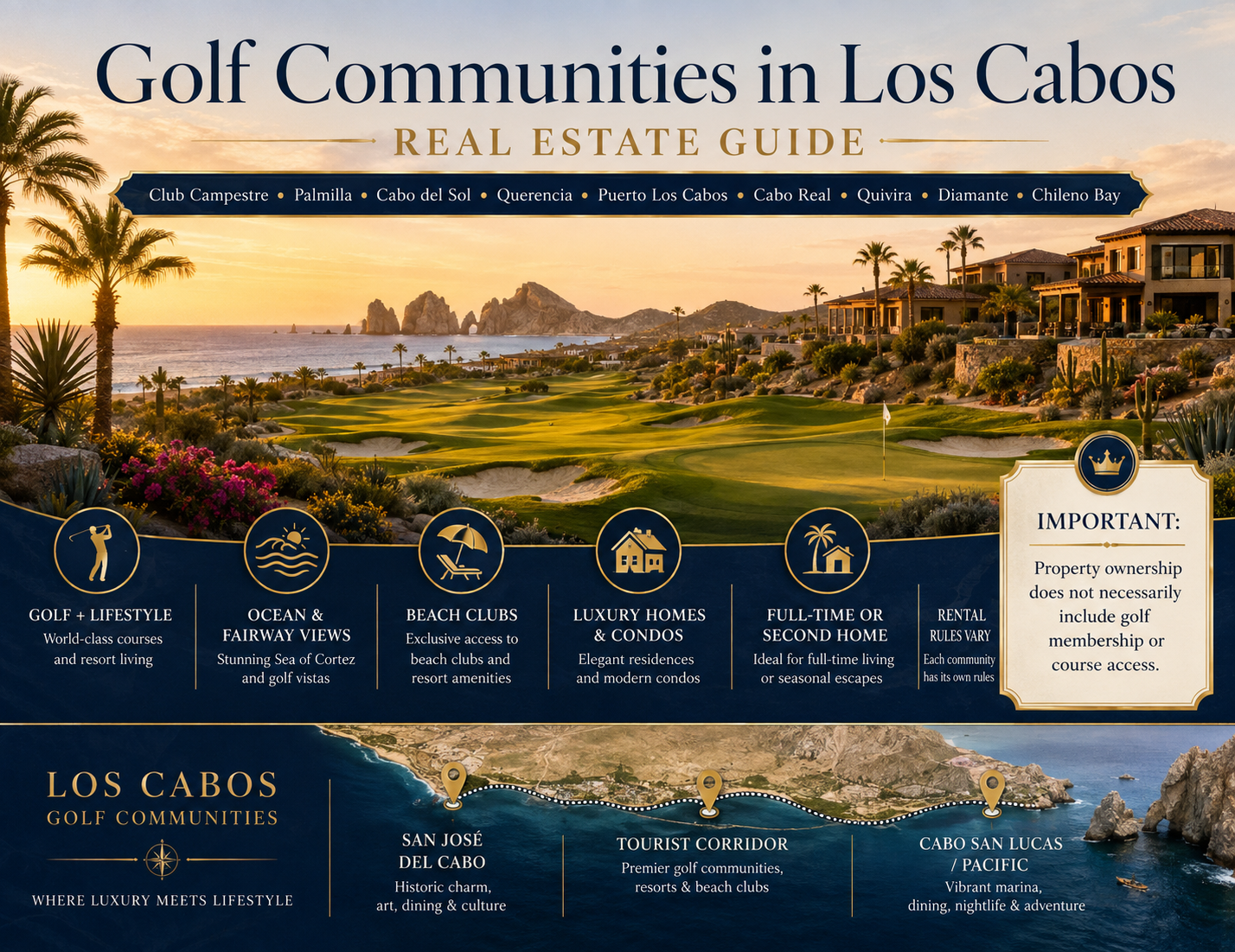 Golf Communities in Los Cabos

REAL ESTATE GUIDE

Club Campestre • Palmilla • Cabo del Sol • Querencia • Puerto Los Cabos • Cabo Real • Quivira • Diamante • Chileno Bay

GOLF + LIFESTYLE
World-class courses and resort living

OCEAN & FAIRWAY VIEWS
Stunning Sea of Cortez and golf vistas

BEACH CLUBS
Exclusive access to beach clubs and resort amenities

LUXURY HOMES & CONDOS
Elegant residences and modern condos

FULL-TIME OR SECOND HOME
Ideal for full-time living or seasonal escapes

RENTAL RULES VARY
Each community has its own rules

IMPORTANT:
Property ownership does not necessarily include golf membership or course access.

LOS CABOS
GOLF COMMUNITIES

WHERE LUXURY MEETS LIFESTYLE

SAN JOSÉ DEL CABO
Historic charm, art, dining & culture

TOURIST CORRIDOR
Premier golf communities, resorts & beach clubs

CABO SAN LUCAS / PACIFIC
Vibrant marina, dining, nightlife & adventure